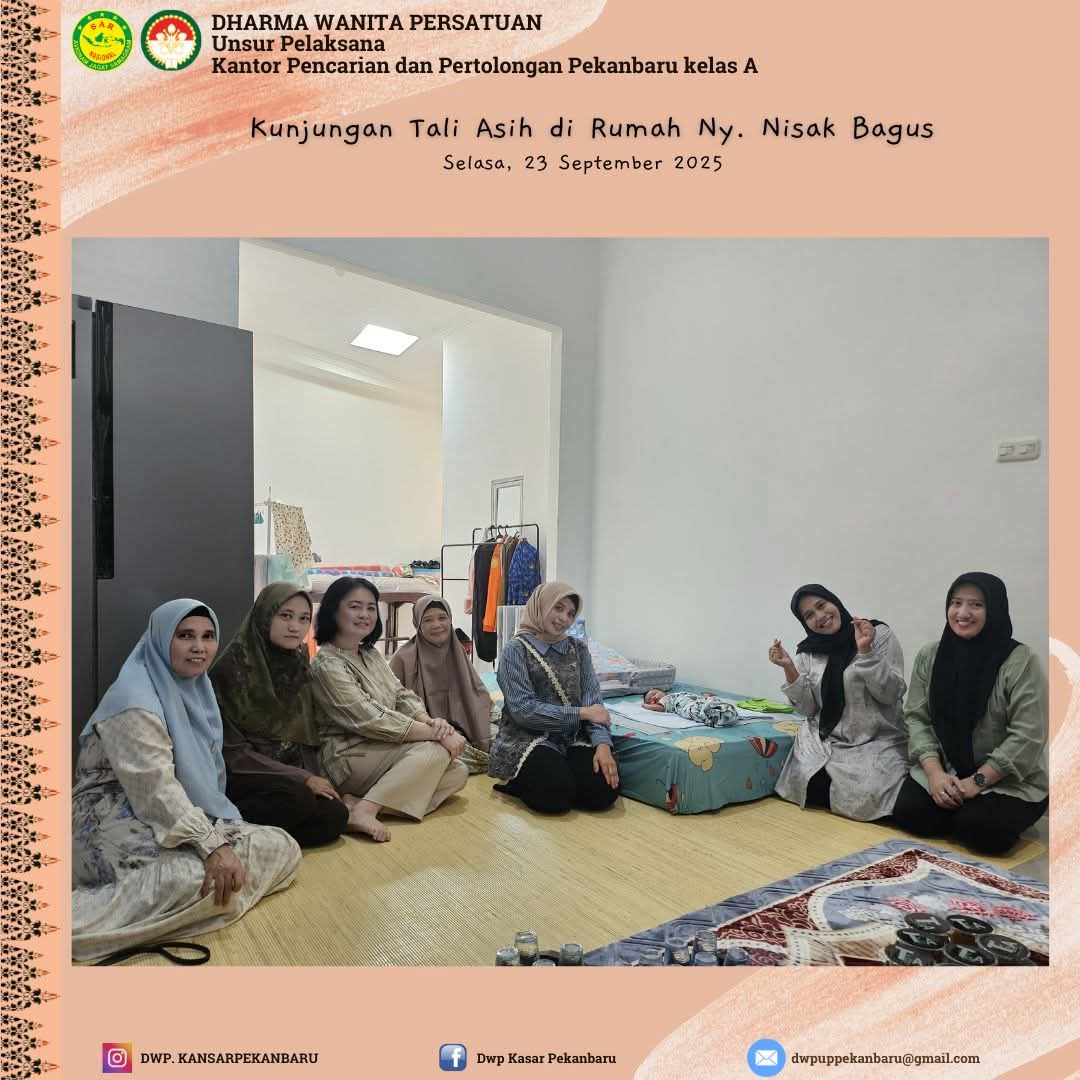 DHARMA WANITA PERSATUAN
Unsur Pelaksana
Kantor Pencarian dan Pertolongan Pekanbaru kelas A

Kunjungan Tali Asih di Rumah Ny. Nisak Bagus
Selasa, 23 September 2025

DWP. KANSARPEKANBARU
Dwp Kasar Pekanbaru
dwpuppekanbaru@gmail.com